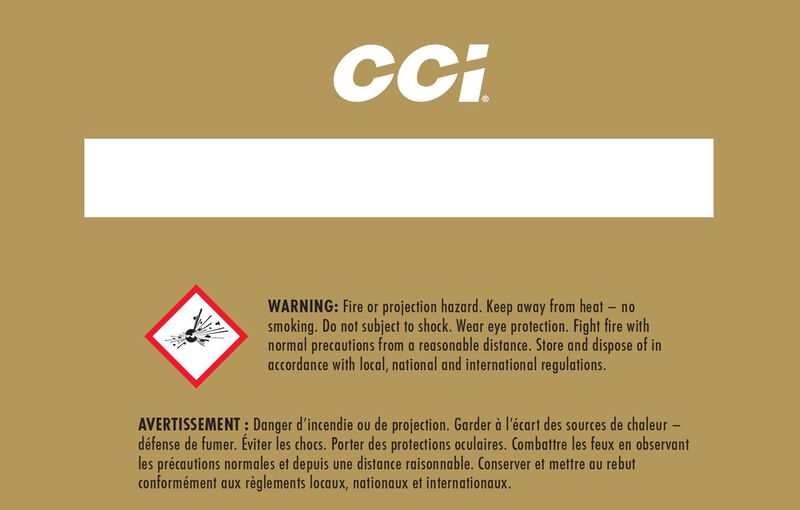 CCI®

WARNING: Fire or projection hazard. Keep away from heat – no smoking. Do not subject to shock. Wear eye protection. Fight fire with normal precautions from a reasonable distance. Store and dispose of in accordance with local, national and international regulations.

AVERTISSEMENT : Danger d'incendie ou de projection. Garder à l'écart des sources de chaleur – défense de fumer. Éviter les chocs. Porter des protections oculaires. Combattre les feux en observant les précautions normales et depuis une distance raisonnable. Conserver et mettre au rebut conformément aux règlements locaux, nationaux et internationaux.